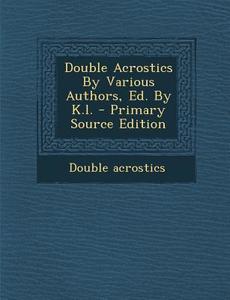 Double Acrostics By Various Authors, Ed. By K.l. - Primary Source Edition

Double acrostics